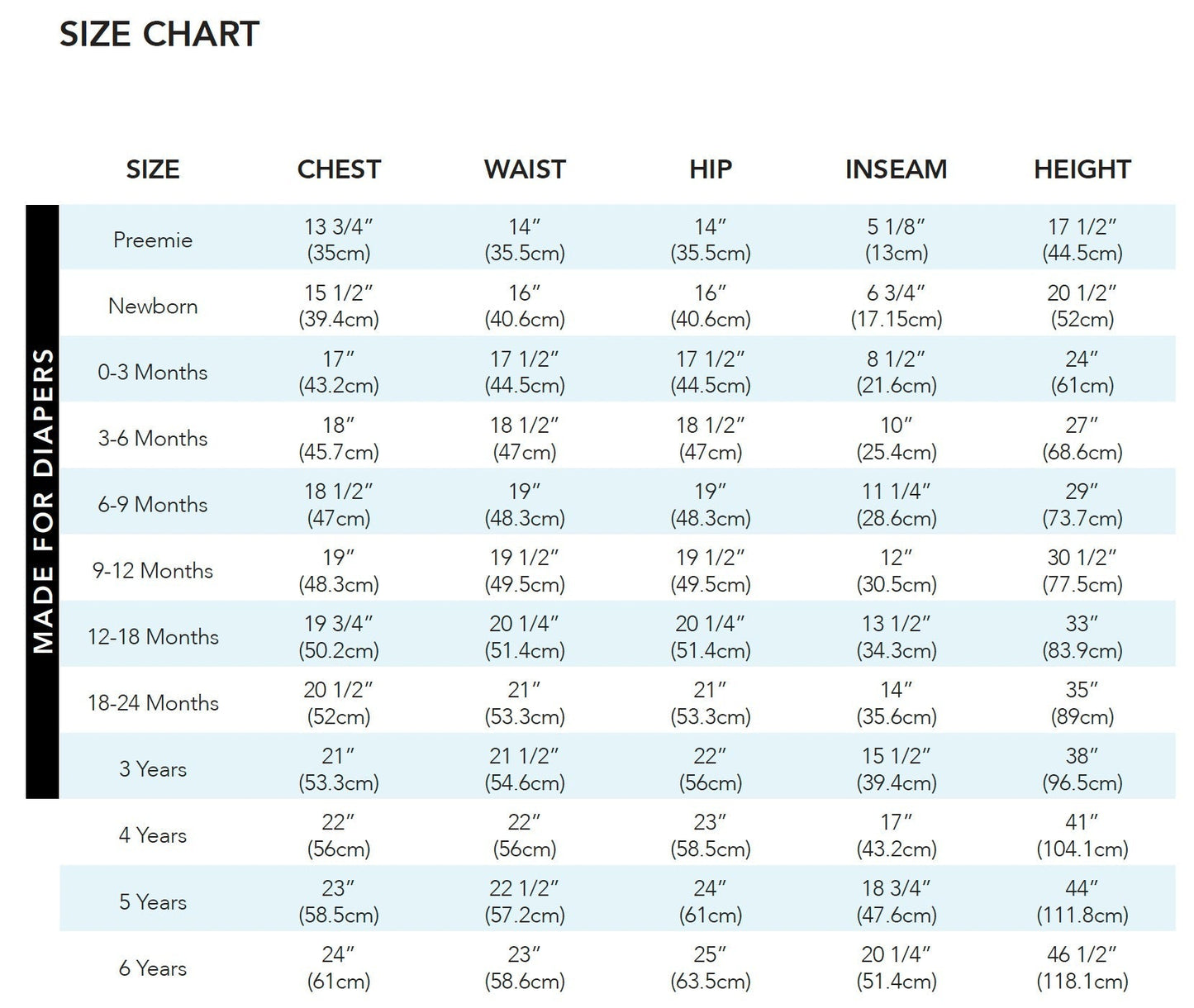 SIZE CHART

MADE FOR DIAPERS

| SIZE | CHEST | WAIST | HIP | INSEAM | HEIGHT |
|---|---|---|---|---|---|
| Preemie | 13 3/4″ (35cm) | 14″ (35.5cm) | 14″ (35.5cm) | 5 1/8″ (13cm) | 17 1/2″ (44.5cm) |
| Newborn | 15 1/2″ (39.4cm) | 16″ (40.6cm) | 16″ (40.6cm) | 6 3/4″ (17.15cm) | 20 1/2″ (52cm) |
| 0-3 Months | 17″ (43.2cm) | 17 1/2″ (44.5cm) | 17 1/2″ (44.5cm) | 8 1/2″ (21.6cm) | 24″ (61cm) |
| 3-6 Months | 18″ (45.7cm) | 18 1/2″ (47cm) | 18 1/2″ (47cm) | 10″ (25.4cm) | 27″ (68.6cm) |
| 6-9 Months | 18 1/2″ (47cm) | 19″ (48.3cm) | 19″ (48.3cm) | 11 1/4″ (28.6cm) | 29″ (73.7cm) |
| 9-12 Months | 19″ (48.3cm) | 19 1/2″ (49.5cm) | 19 1/2″ (49.5cm) | 12″ (30.5cm) | 30 1/2″ (77.5cm) |
| 12-18 Months | 19 3/4″ (50.2cm) | 20 1/4″ (51.4cm) | 20 1/4″ (51.4cm) | 13 1/2″ (34.3cm) | 33″ (83.9cm) |
| 18-24 Months | 20 1/2″ (52cm) | 21″ (53.3cm) | 21″ (53.3cm) | 14″ (35.6cm) | 35″ (89cm) |
| 3 Years | 21″ (53.3cm) | 21 1/2″ (54.6cm) | 22″ (56cm) | 15 1/2″ (39.4cm) | 38″ (96.5cm) |
| 4 Years | 22″ (56cm) | 22″ (56cm) | 23″ (58.5cm) | 17″ (43.2cm) | 41″ (104.1cm) |
| 5 Years | 23″ (58.5cm) | 22 1/2″ (57.2cm) | 24″ (61cm) | 18 3/4″ (47.6cm) | 44″ (111.8cm) |
| 6 Years | 24″ (61cm) | 23″ (58.6cm) | 25″ (63.5cm) | 20 1/4″ (51.4cm) | 46 1/2″ (118.1cm) |